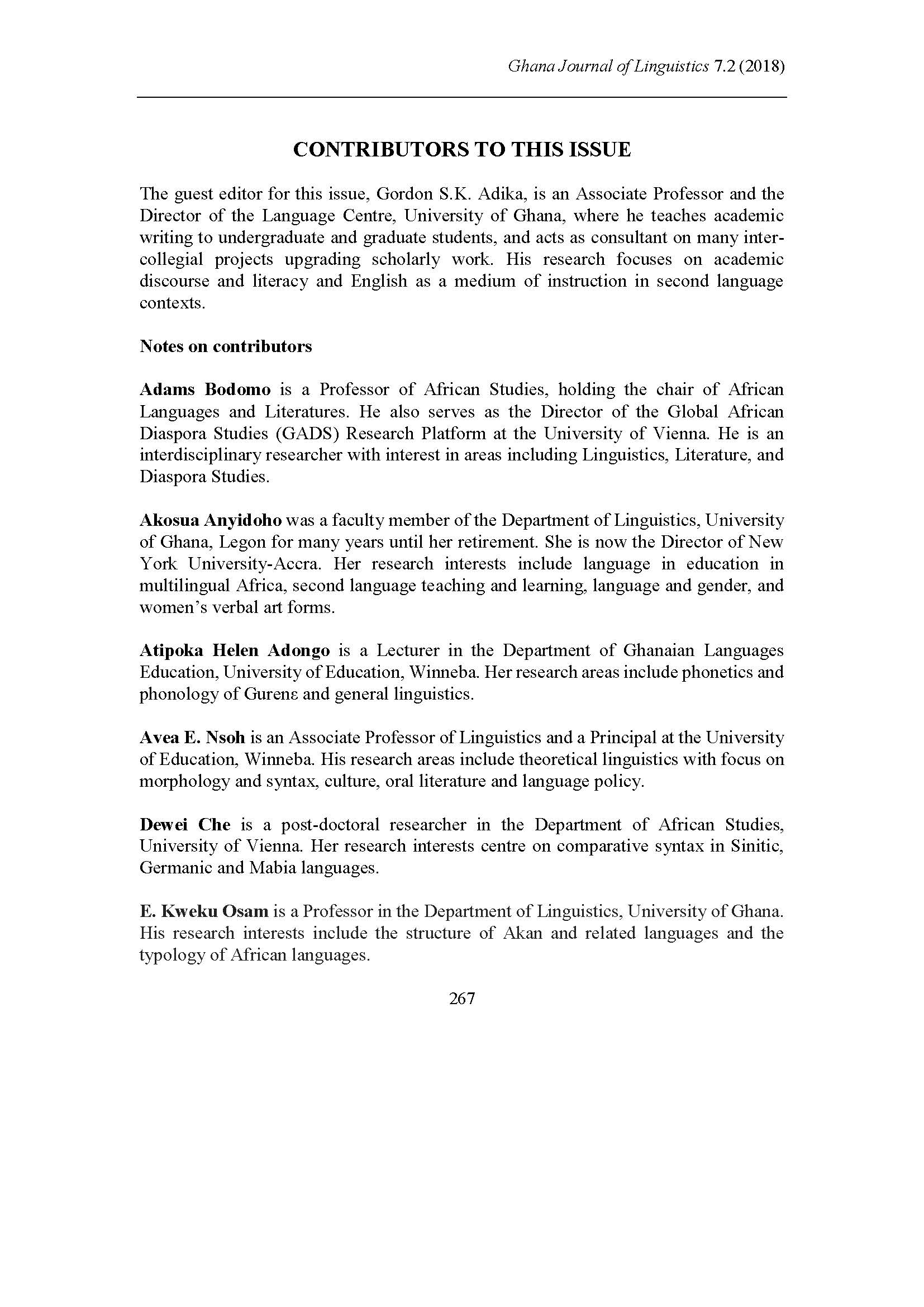 Ghana Journal of Linguistics 7.2 (2018)

CONTRIBUTORS TO THIS ISSUE

The guest editor for this issue, Gordon S.K. Adika, is an Associate Professor and the Director of the Language Centre, University of Ghana, where he teaches academic writing to undergraduate and graduate students, and acts as consultant on many inter-collegial projects upgrading scholarly work. His research focuses on academic discourse and literacy and English as a medium of instruction in second language contexts.

Notes on contributors

Adams Bodomo is a Professor of African Studies, holding the chair of African Languages and Literatures. He also serves as the Director of the Global African Diaspora Studies (GADS) Research Platform at the University of Vienna. He is an interdisciplinary researcher with interest in areas including Linguistics, Literature, and Diaspora Studies.

Akosua Anyidoho was a faculty member of the Department of Linguistics, University of Ghana, Legon for many years until her retirement. She is now the Director of New York University-Accra. Her research interests include language in education in multilingual Africa, second language teaching and learning, language and gender, and women's verbal art forms.

Atipoka Helen Adongo is a Lecturer in the Department of Ghanaian Languages Education, University of Education, Winneba. Her research areas include phonetics and phonology of Gurenɛ and general linguistics.

Avea E. Nsoh is an Associate Professor of Linguistics and a Principal at the University of Education, Winneba. His research areas include theoretical linguistics with focus on morphology and syntax, culture, oral literature and language policy.

Dewei Che is a post-doctoral researcher in the Department of African Studies, University of Vienna. Her research interests centre on comparative syntax in Sinitic, Germanic and Mabia languages.

E. Kweku Osam is a Professor in the Department of Linguistics, University of Ghana. His research interests include the structure of Akan and related languages and the typology of African languages.

267